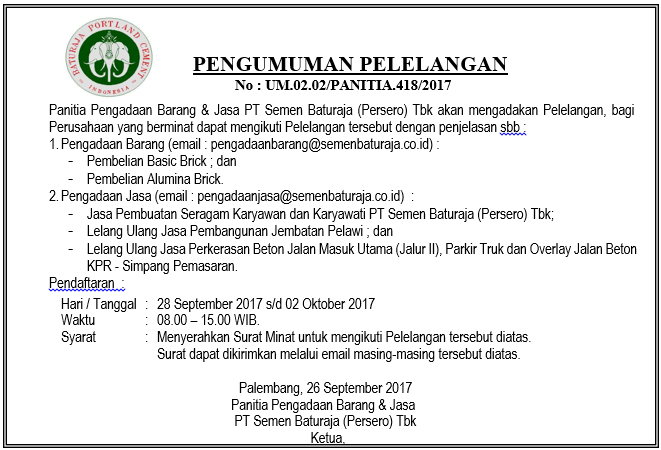 BATURAJA PORTLAND CEMENT
INDONESIA

PENGUMUMAN PELELANGAN
No : UM.02.02/PANITIA.418/2017

Panitia Pengadaan Barang & Jasa PT Semen Baturaja (Persero) Tbk akan mengadakan Pelelangan, bagi Perusahaan yang berminat dapat mengikuti Pelelangan tersebut dengan penjelasan sbb :

1. Pengadaan Barang (email : pengadaanbarang@semenbaturaja.co.id) :
- Pembelian Basic Brick ; dan
- Pembelian Alumina Brick.

2. Pengadaan Jasa (email : pengadaanjasa@semenbaturaja.co.id) :
- Jasa Pembuatan Seragam Karyawan dan Karyawati PT Semen Baturaja (Persero) Tbk;
- Lelang Ulang Jasa Pembangunan Jembatan Pelawi ; dan
- Lelang Ulang Jasa Perkerasan Beton Jalan Masuk Utama (Jalur II), Parkir Truk dan Overlay Jalan Beton KPR - Simpang Pemasaran.

Pendaftaran :
Hari / Tanggal : 28 September 2017 s/d 02 Oktober 2017
Waktu : 08.00 – 15.00 WIB.
Syarat : Menyerahkan Surat Minat untuk mengikuti Pelelangan tersebut diatas. Surat dapat dikirimkan melalui email masing-masing tersebut diatas.

Palembang, 26 September 2017
Panitia Pengadaan Barang & Jasa
PT Semen Baturaja (Persero) Tbk
Ketua,